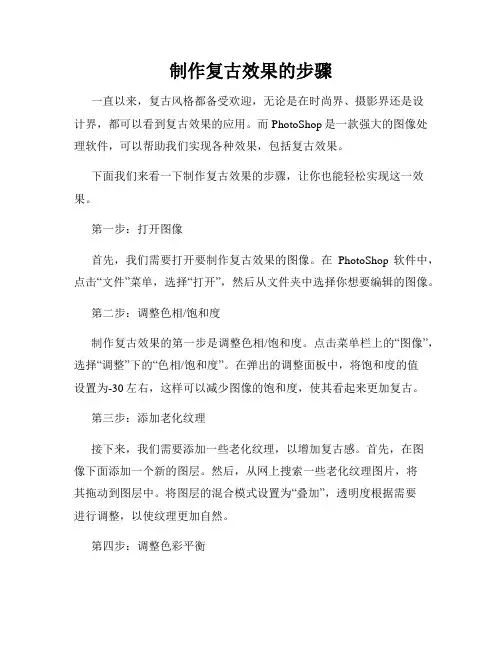 制作复古效果的步骤

一直以来，复古风格都备受欢迎，无论是在时尚界、摄影界还是设计界，都可以看到复古效果的应用。而 PhotoShop 是一款强大的图像处理软件，可以帮助我们实现各种效果，包括复古效果。

下面我们来看一下制作复古效果的步骤，让你也能轻松实现这一效果。

第一步：打开图像

首先，我们需要打开要制作复古效果的图像。在 PhotoShop 软件中，点击“文件”菜单，选择“打开”，然后从文件夹中选择你想要编辑的图像。

第二步：调整色相/饱和度

制作复古效果的第一步是调整色相/饱和度。点击菜单栏上的“图像”，选择“调整”下的“色相/饱和度”。在弹出的调整面板中，将饱和度的值设置为-30 左右，这样可以减少图像的饱和度，使其看起来更加复古。

第三步：添加老化纹理

接下来，我们需要添加一些老化纹理，以增加复古感。首先，在图像下面添加一个新的图层。然后，从网上搜索一些老化纹理图片，将其拖动到图层中。将图层的混合模式设置为“叠加”，透明度根据需要进行调整，以使纹理更加自然。

第四步：调整色彩平衡